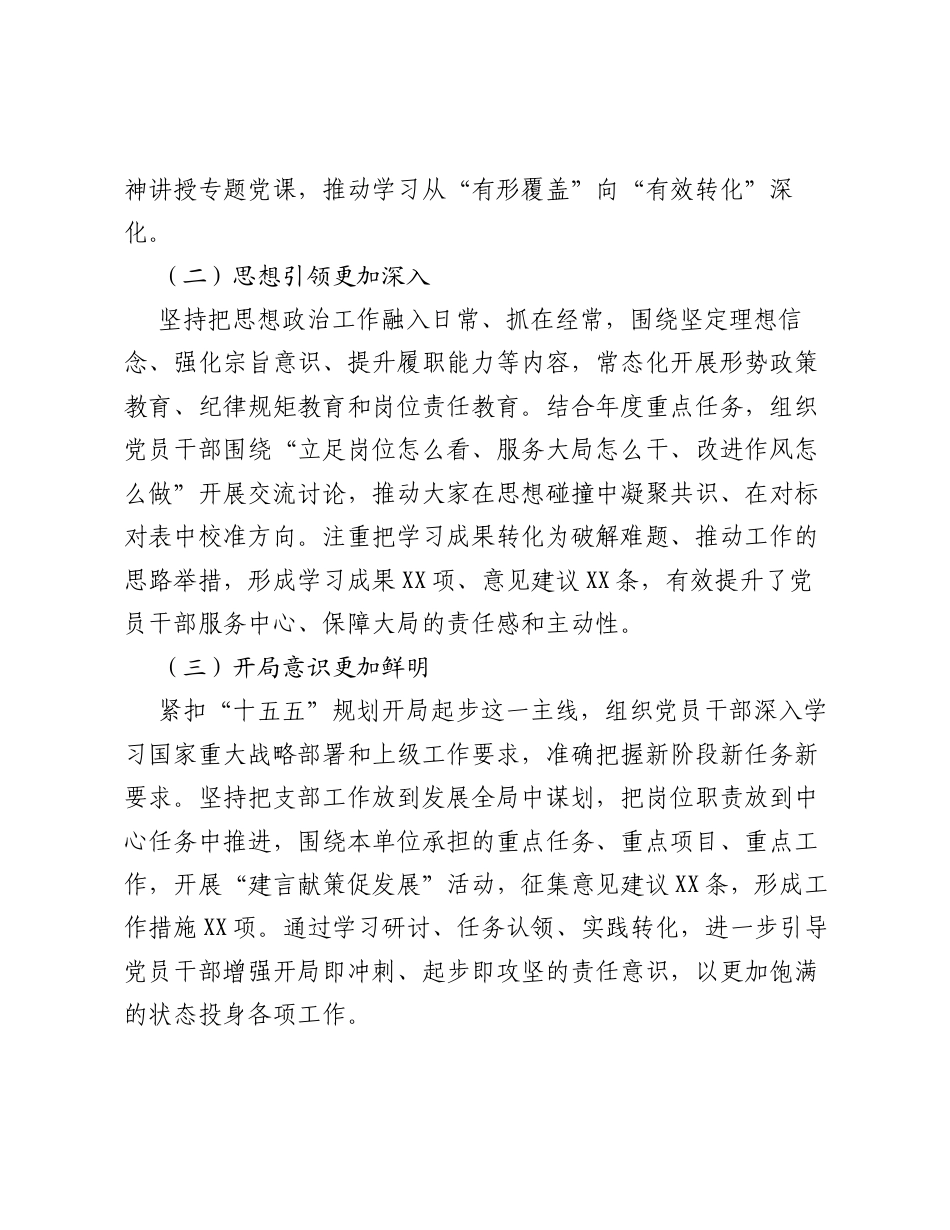 神讲授专题党课，推动学习从“有形覆盖”向“有效转化”深化。

（二）思想引领更加深入

坚持把思想政治工作融入日常、抓在经常，围绕坚定理想信念、强化宗旨意识、提升履职能力等内容，常态化开展形势政策教育、纪律规矩教育和岗位责任教育。结合年度重点任务，组织党员干部围绕“立足岗位怎么看、服务大局怎么干、改进作风怎么做”开展交流讨论，推动大家在思想碰撞中凝聚共识、在对标对表中校准方向。注重把学习成果转化为破解难题、推动工作的思路举措，形成学习成果XX项、意见建议XX条，有效提升了党员干部服务中心、保障大局的责任感和主动性。

（三）开局意识更加鲜明

紧扣“十五五”规划开局起步这一主线，组织党员干部深入学习国家重大战略部署和上级工作要求，准确把握新阶段新任务新要求。坚持把支部工作放到发展全局中谋划，把岗位职责放到中心任务中推进，围绕本单位承担的重点任务、重点项目、重点工作，开展“建言献策促发展”活动，征集意见建议XX条，形成工作措施XX项。通过学习研讨、任务认领、实践转化，进一步引导党员干部增强开局即冲刺、起步即攻坚的责任意识，以更加饱满的状态投身各项工作。